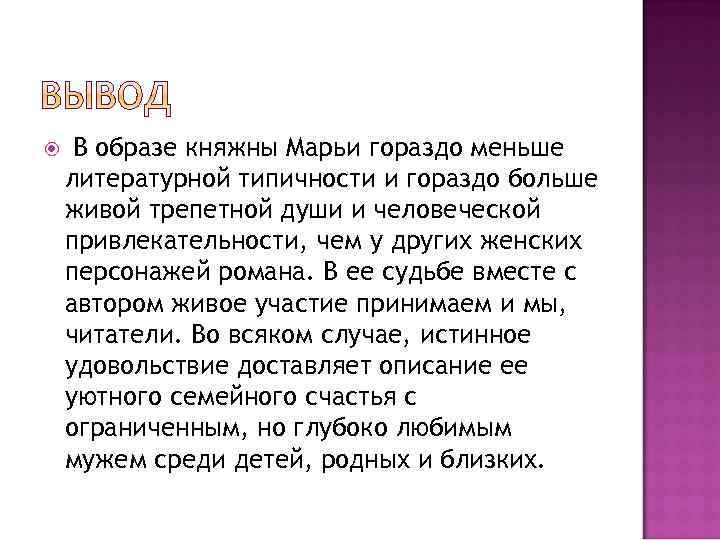 ВЫВОД

В образе княжны Марьи гораздо меньше литературной типичности и гораздо больше живой трепетной души и человеческой привлекательности, чем у других женских персонажей романа. В ее судьбе вместе с автором живое участие принимаем и мы, читатели. Во всяком случае, истинное удовольствие доставляет описание ее уютного семейного счастья с ограниченным, но глубоко любимым мужем среди детей, родных и близких.